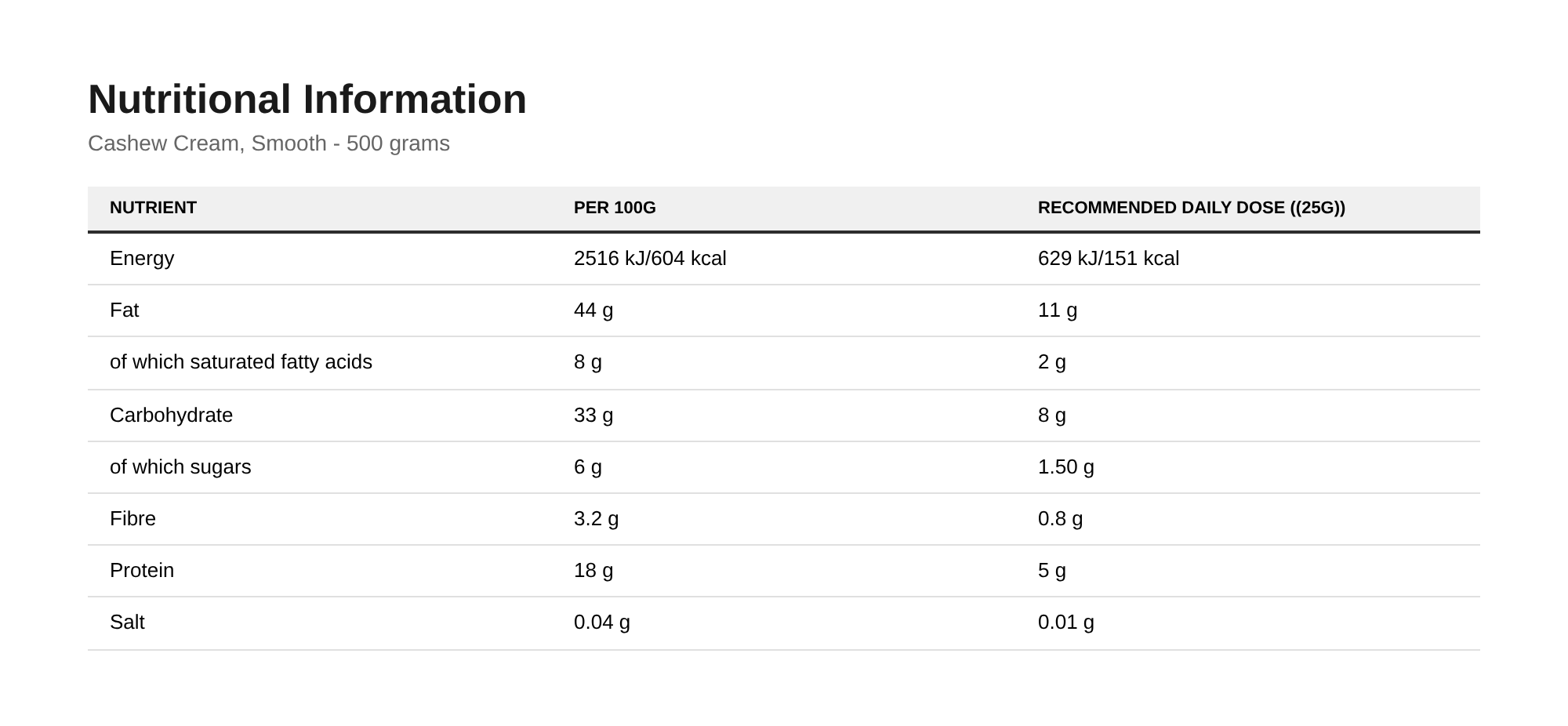 Nutritional Information

Cashew Cream, Smooth - 500 grams

| NUTRIENT | PER 100G | RECOMMENDED DAILY DOSE ((25G)) |
|---|---|---|
| Energy | 2516 kJ/604 kcal | 629 kJ/151 kcal |
| Fat | 44 g | 11 g |
| of which saturated fatty acids | 8 g | 2 g |
| Carbohydrate | 33 g | 8 g |
| of which sugars | 6 g | 1.50 g |
| Fibre | 3.2 g | 0.8 g |
| Protein | 18 g | 5 g |
| Salt | 0.04 g | 0.01 g |